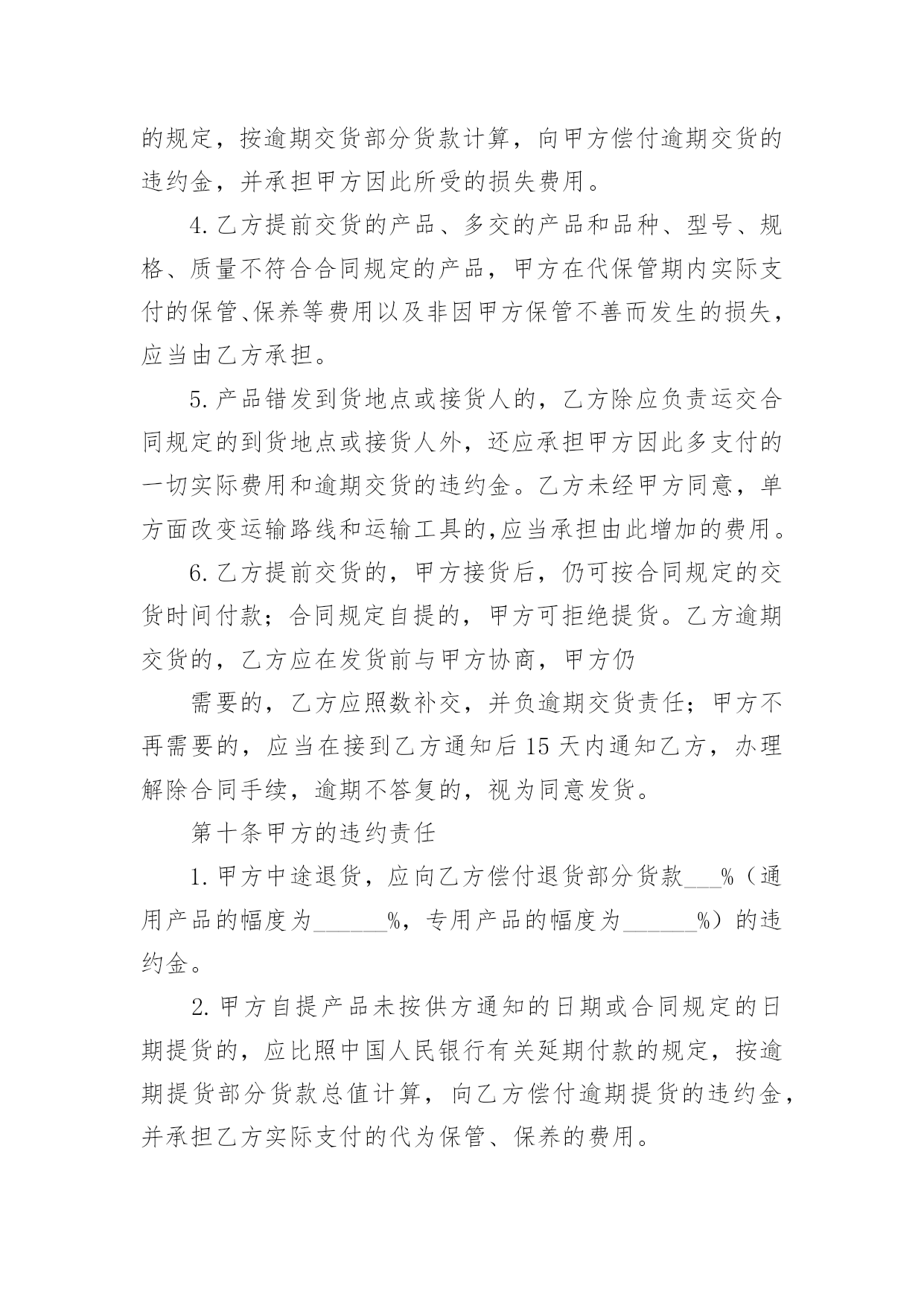 的规定，按逾期交货部分货款计算，向甲方偿付逾期交货的违约金，并承担甲方因此所受的损失费用。

4.乙方提前交货的产品、多交的产品和品种、型号、规格、质量不符合合同规定的产品，甲方在代保管期内实际支付的保管、保养等费用以及非因甲方保管不善而发生的损失，应当由乙方承担。

5.产品错发到货地点或接货人的，乙方除应负责运交合同规定的到货地点或接货人外，还应承担甲方因此多支付的一切实际费用和逾期交货的违约金。乙方未经甲方同意，单方面改变运输路线和运输工具的,应当承担由此增加的费用。

6.乙方提前交货的，甲方接货后，仍可按合同规定的交货时间付款；合同规定自提的，甲方可拒绝提货。乙方逾期交货的，乙方应在发货前与甲方协商，甲方仍

需要的，乙方应照数补交，并负逾期交货责任；甲方不再需要的，应当在接到乙方通知后15天内通知乙方，办理解除合同手续，逾期不答复的，视为同意发货。

第十条甲方的违约责任

1.甲方中途退货，应向乙方偿付退货部分货款___%（通用产品的幅度为______%，专用产品的幅度为______%）的违约金。

2.甲方自提产品未按供方通知的日期或合同规定的日期提货的，应比照中国人民银行有关延期付款的规定，按逾期提货部分货款总值计算，向乙方偿付逾期提货的违约金，并承担乙方实际支付的代为保管、保养的费用。